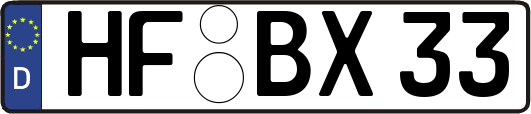 D
HF BX 33